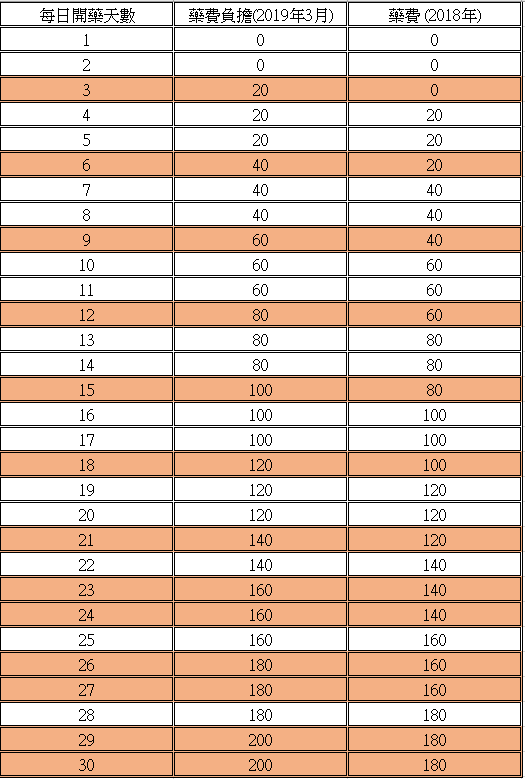 | 每日開藥天數 | 藥費負擔(2019年3月) | 藥費 (2018年) |
|---|---|---|
| 1 | 0 | 0 |
| 2 | 0 | 0 |
| 3 | 20 | 0 |
| 4 | 20 | 20 |
| 5 | 20 | 20 |
| 6 | 40 | 20 |
| 7 | 40 | 40 |
| 8 | 40 | 40 |
| 9 | 60 | 40 |
| 10 | 60 | 60 |
| 11 | 60 | 60 |
| 12 | 80 | 60 |
| 13 | 80 | 80 |
| 14 | 80 | 80 |
| 15 | 100 | 80 |
| 16 | 100 | 100 |
| 17 | 100 | 100 |
| 18 | 120 | 100 |
| 19 | 120 | 120 |
| 20 | 120 | 120 |
| 21 | 140 | 120 |
| 22 | 140 | 140 |
| 23 | 160 | 140 |
| 24 | 160 | 140 |
| 25 | 160 | 160 |
| 26 | 180 | 160 |
| 27 | 180 | 160 |
| 28 | 180 | 180 |
| 29 | 200 | 180 |
| 30 | 200 | 180 |